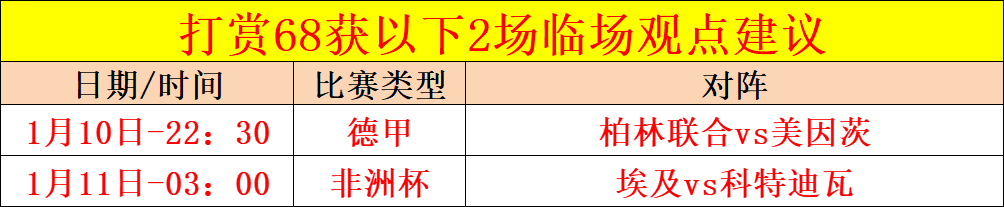 打赏68获以下2场临场观点建议

| 日期/时间 | 比赛类型 | 对阵 |
|---|---|---|
| 1月10日-22：30 | 德甲 | 柏林联合vs美因茨 |
| 1月11日-03：00 | 非洲杯 | 埃及vs科特迪瓦 |